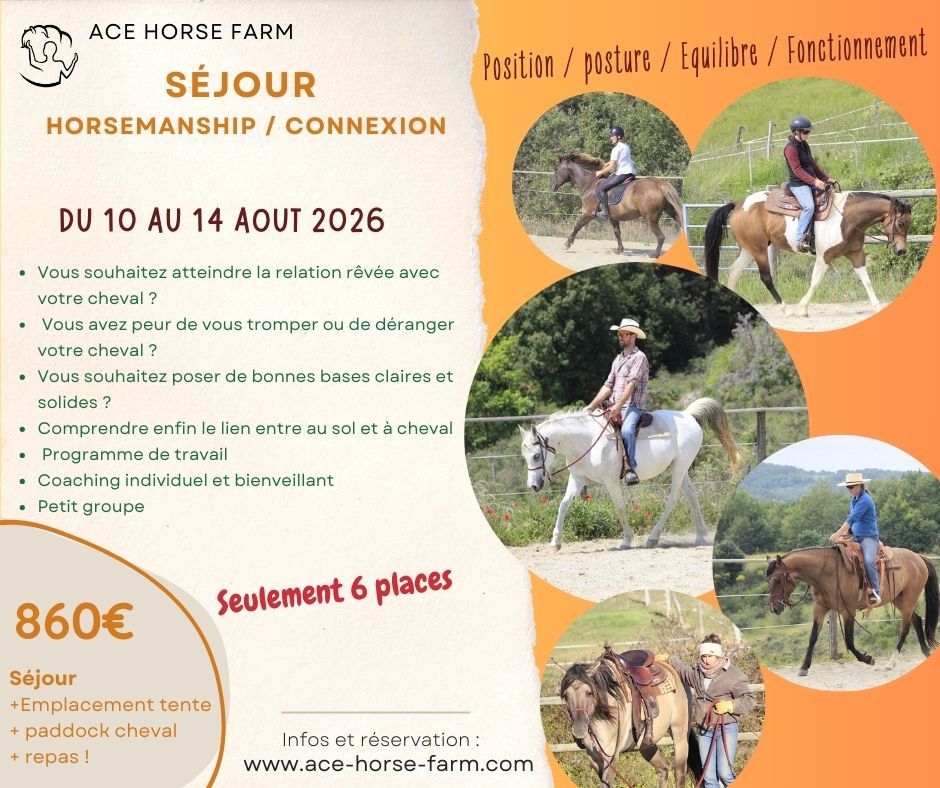 ACE HORSE FARM

SÉJOUR

HORSEMANSHIP / CONNEXION

Position / posture / Equilibre / Fonctionnement

DU 10 AU 14 AOUT 2026

- Vous souhaitez atteindre la relation rêvée avec votre cheval ?
- Vous avez peur de vous tromper ou de déranger votre cheval ?
- Vous souhaitez poser de bonnes bases claires et solides ?
- Comprendre enfin le lien entre au sol et à cheval
- Programme de travail
- Coaching individuel et bienveillant
- Petit groupe

Seulement 6 places

860€

Séjour
+Emplacement tente
+ paddock cheval
+ repas !

Infos et réservation :
www.ace-horse-farm.com